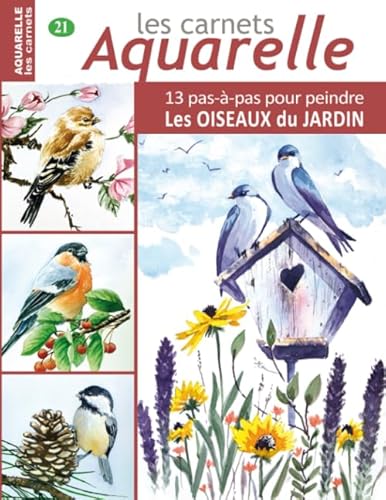 AQUARELLE
les carnets

21

les carnets
Aquarelle

13 pas-à-pas pour peindre
Les OISEAUX du JARDIN